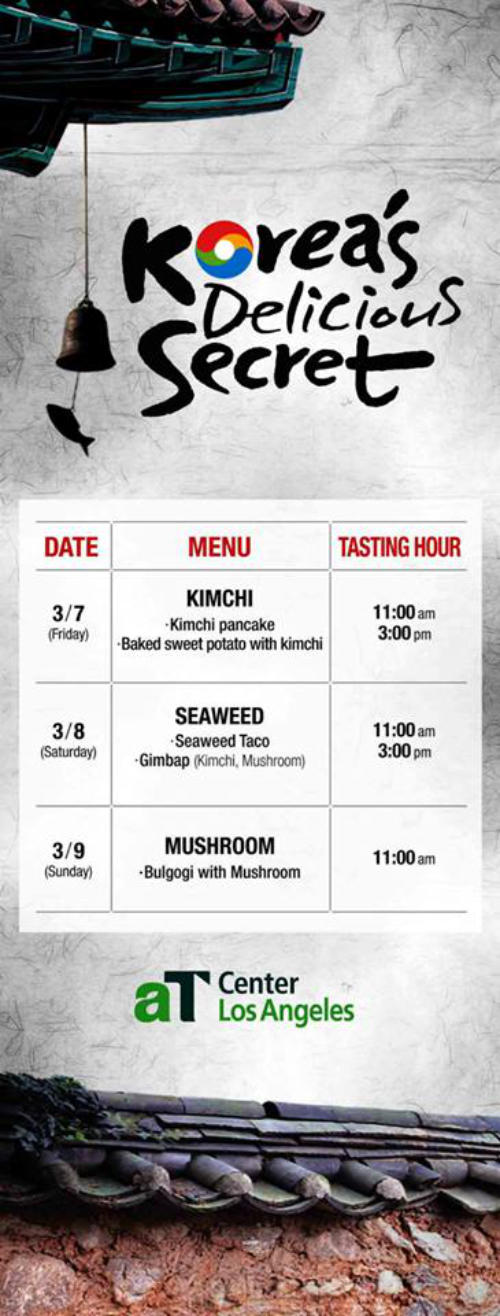 Korea's Delicious Secret

| DATE | MENU | TASTING HOUR |
|---|---|---|
| 3/7 (Friday) | KIMCHI ·Kimchi pancake ·Baked sweet potato with kimchi | 11:00 am 3:00 pm |
| 3/8 (Saturday) | SEAWEED ·Seaweed Taco ·Gimbap (Kimchi, Mushroom) | 11:00 am 3:00 pm |
| 3/9 (Sunday) | MUSHROOM ·Bulgogi with Mushroom | 11:00 am |

aT Center Los Angeles